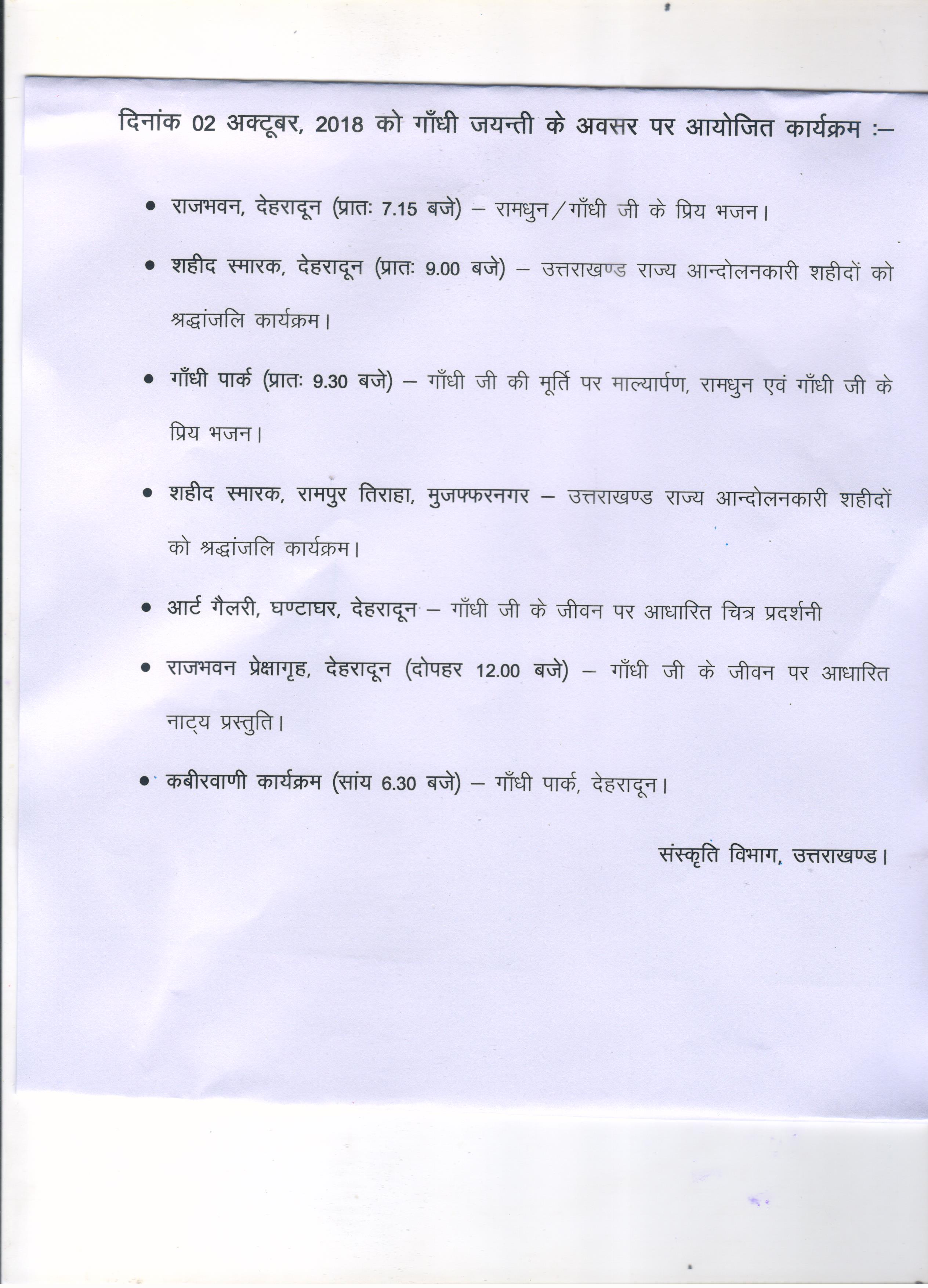 दिनांक 02 अक्टूबर, 2018 को गाँधी जयन्ती के अवसर पर आयोजित कार्यक्रम :–

• राजभवन, देहरादून (प्रातः 7.15 बजे) – रामधुन/गाँधी जी के प्रिय भजन।

• शहीद स्मारक, देहरादून (प्रातः 9.00 बजे) – उत्तराखण्ड राज्य आन्दोलनकारी शहीदों को श्रद्धांजलि कार्यक्रम।

• गाँधी पार्क (प्रातः 9.30 बजे) – गाँधी जी की मूर्ति पर माल्यार्पण, रामधुन एवं गाँधी जी के प्रिय भजन।

• शहीद स्मारक, रामपुर तिराहा, मुजफ्फरनगर – उत्तराखण्ड राज्य आन्दोलनकारी शहीदों को श्रद्धांजलि कार्यक्रम।

• आर्ट गैलरी, घण्टाघर, देहरादून – गाँधी जी के जीवन पर आधारित चित्र प्रदर्शनी

• राजभवन प्रेक्षागृह, देहरादून (दोपहर 12.00 बजे) – गाँधी जी के जीवन पर आधारित नाट्य प्रस्तुति।

• कबीरवाणी कार्यक्रम (सांय 6.30 बजे) – गाँधी पार्क, देहरादून।

संस्कृति विभाग, उत्तराखण्ड।